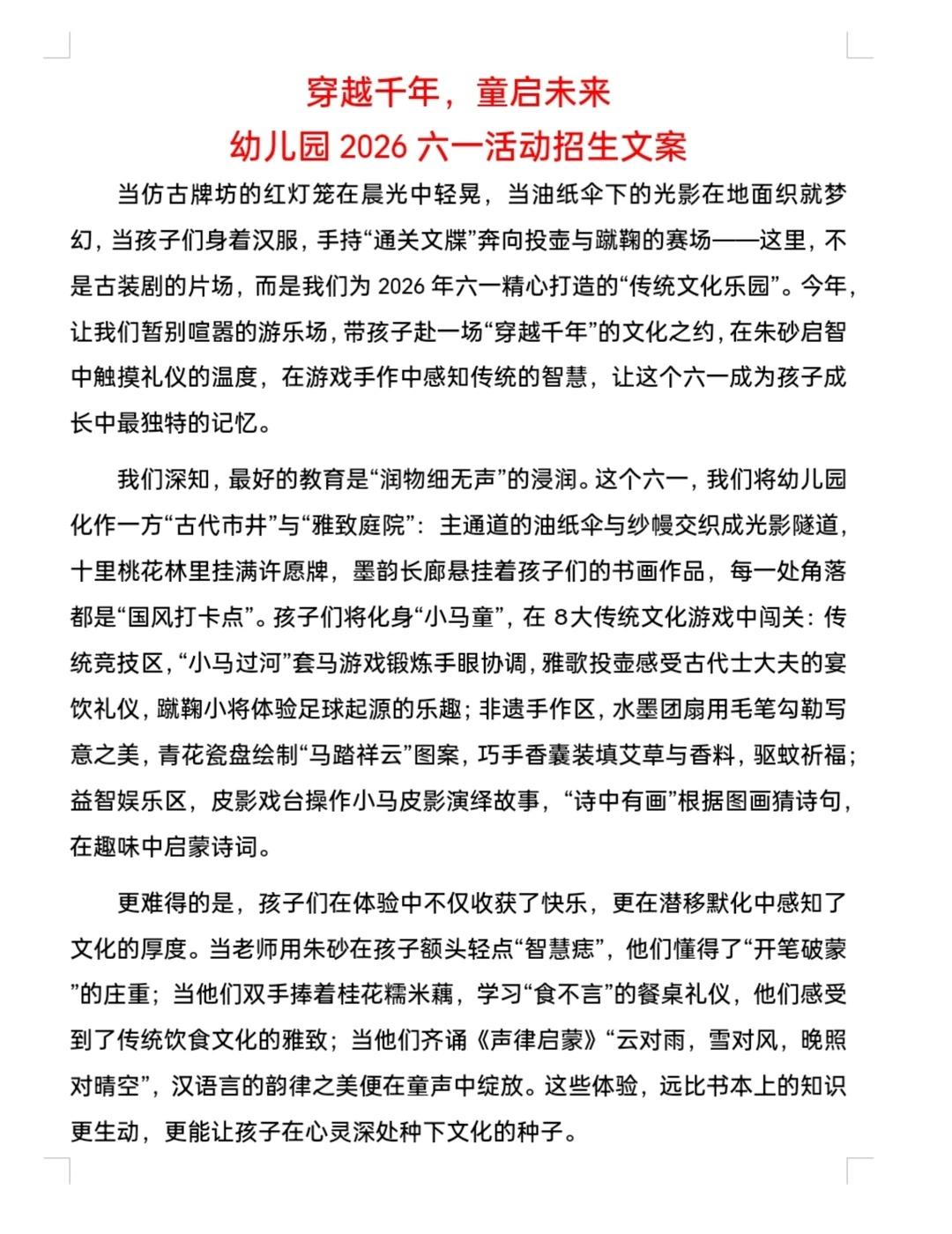 穿越千年，童启未来
幼儿园 2026 六一活动招生文案

当仿古牌坊的红灯笼在晨光中轻晃，当油纸伞下的光影在地面织就梦幻，当孩子们身着汉服，手持“通关文牒”奔向投壶与蹴鞠的赛场——这里，不是古装剧的片场，而是我们为 2026 年六一精心打造的“传统文化乐园”。今年，让我们暂别喧嚣的游乐场，带孩子赴一场“穿越千年”的文化之约，在朱砂启智中触摸礼仪的温度，在游戏手作中感知传统的智慧，让这个六一成为孩子成长中最独特的记忆。

我们深知，最好的教育是“润物细无声”的浸润。这个六一，我们将幼儿园化作一方“古代市井”与“雅致庭院”：主通道的油纸伞与纱幔交织成光影隧道，十里桃花林里挂满许愿牌，墨韵长廊悬挂着孩子们的书画作品，每一处角落都是“国风打卡点”。孩子们将化身“小马童”，在 8大传统文化游戏中闯关：传统竞技区，“小马过河”套马游戏锻炼手眼协调，雅歌投壶感受古代士大夫的宴饮礼仪，蹴鞠小将体验足球起源的乐趣；非遗手作区，水墨团扇用毛笔勾勒写意之美，青花瓷盘绘制“马踏祥云”图案，巧手香囊装填艾草与香料，驱蚊祈福；益智娱乐区，皮影戏台操作小马皮影演绎故事，“诗中有画”根据图画猜诗句，在趣味中启蒙诗词。

更难得的是，孩子们在体验中不仅收获了快乐，更在潜移默化中感知了文化的厚度。当老师用朱砂在孩子额头轻点“智慧痣”，他们懂得了“开笔破蒙”的庄重；当他们双手捧着桂花糯米藕，学习“食不言”的餐桌礼仪，他们感受到了传统饮食文化的雅致；当他们齐诵《声律启蒙》“云对雨，雪对风，晚照对晴空”，汉语言的韵律之美便在童声中绽放。这些体验，远比书本上的知识更生动，更能让孩子在心灵深处种下文化的种子。